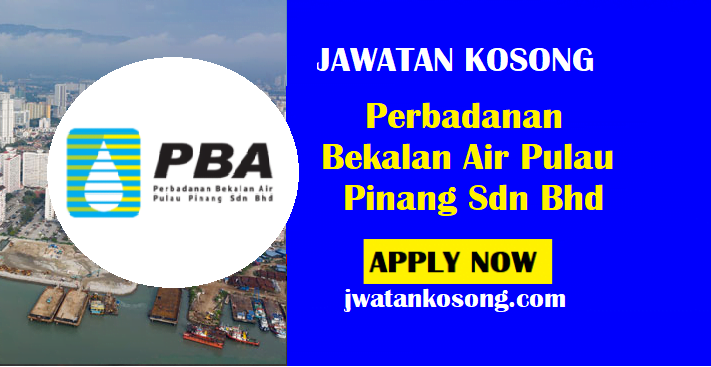 PBA
Perbadanan Bekalan Air
Pulau Pinang Sdn Bhd

JAWATAN KOSONG

Perbadanan Bekalan Air Pulau Pinang Sdn Bhd

APPLY NOW

jwatankosong.com